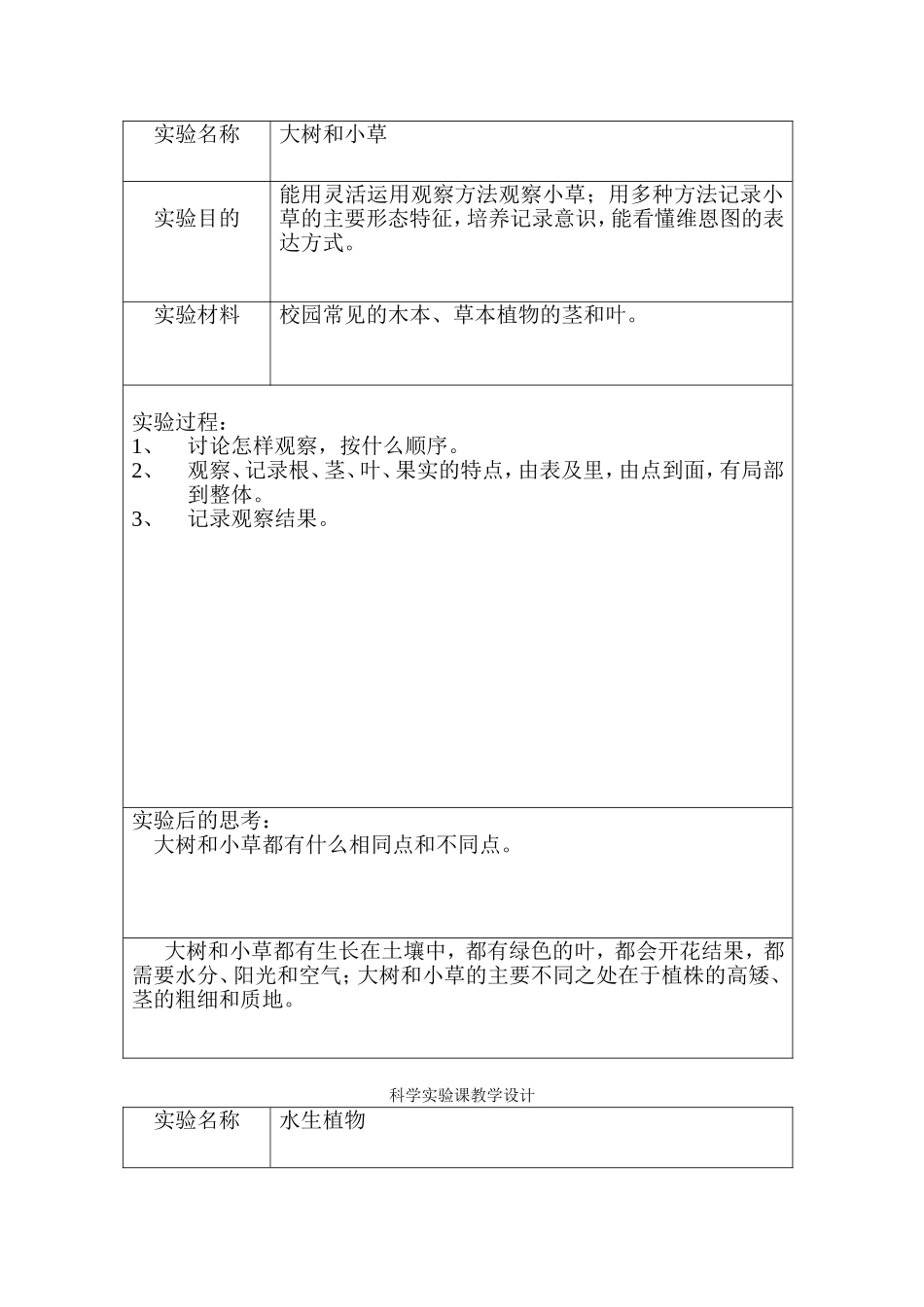 | 实验名称 | 大树和小草 |
|---|---|
| 实验目的 | 能用灵活运用观察方法观察小草；用多种方法记录小草的主要形态特征，培养记录意识，能看懂维恩图的表达方式。 |
| 实验材料 | 校园常见的木本、草本植物的茎和叶。 |

实验过程：
1、 讨论怎样观察，按什么顺序。
2、 观察、记录根、茎、叶、果实的特点，由表及里，由点到面，有局部到整体。
3、 记录观察结果。

实验后的思考：
大树和小草都有什么相同点和不同点。

大树和小草都有生长在土壤中，都有绿色的叶，都会开花结果，都需要水分、阳光和空气；大树和小草的主要不同之处在于植株的高矮、茎的粗细和质地。

科学实验课教学设计

| 实验名称 | 水生植物 |
|---|---|